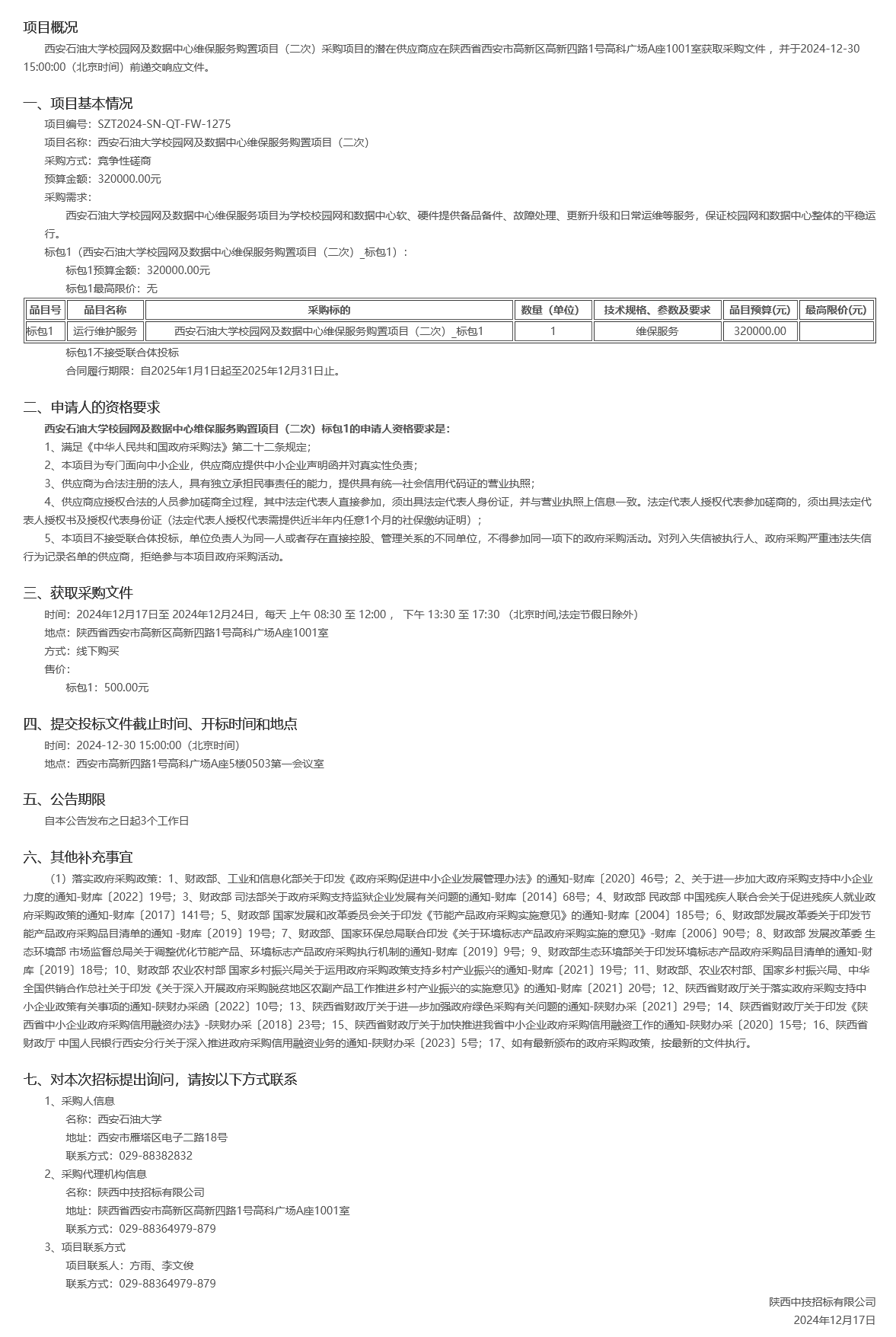 项目概况

西安石油大学校园网及数据中心维保服务购置项目（二次）采购项目的潜在供应商应在陕西省西安市高新区高新四路1号高科广场A座1001室获取采购文件，并于2024-12-30 15:00:00（北京时间）前递交响应文件。

一、项目基本情况

项目编号：SZT2024-SN-QT-FW-1275

项目名称：西安石油大学校园网及数据中心维保服务购置项目（二次）

采购方式：竞争性磋商

预算金额：320000.00元

采购需求：

西安石油大学校园网及数据中心维保服务项目为学校校园网和数据中心软、硬件提供备品备件、故障处理、更新升级和日常运维等服务，保证校园网和数据中心整体的平稳运行。

标包1（西安石油大学校园网及数据中心维保服务购置项目（二次）_标包1）：

标包1预算金额：320000.00元

标包1最高限价：无

| 品目号 | 品目名称 | 采购标的 | 数量（单位） | 技术规格、参数及要求 | 品目预算(元) | 最高限价(元) |
|---|---|---|---|---|---|---|
| 标包1 | 运行维护服务 | 西安石油大学校园网及数据中心维保服务购置项目（二次）_标包1 | 1 | 维保服务 | 320000.00 | |

标包1不接受联合体投标

合同履行期限：自2025年1月1日起至2025年12月31日止。

二、申请人的资格要求

西安石油大学校园网及数据中心维保服务购置项目（二次）标包1的申请人资格要求是：

1、满足《中华人民共和国政府采购法》第二十二条规定；

2、本项目为专门面向中小企业，供应商应提供中小企业声明函并对真实性负责；

3、供应商为合法注册的法人，具有独立承担民事责任的能力，提供具有统一社会信用代码证的营业执照；

4、供应商应授权合法的人员参加磋商全过程，其中法定代表人直接参加，须出具法定代表人身份证，并与营业执照上信息一致。法定代表人授权代表参加磋商的，须出具法定代表人授权书及授权代表身份证（法定代表人授权代表需提供近半年内任意1个月的社保缴纳证明）；

5、本项目不接受联合体投标，单位负责人为同一人或者存在直接控股、管理关系的不同单位，不得参加同一项下的政府采购活动。对列入失信被执行人、政府采购严重违法失信行为记录名单的供应商，拒绝参与本项目政府采购活动。

三、获取采购文件

时间：2024年12月17日至 2024年12月24日，每天 上午 08:30 至 12:00， 下午 13:30 至 17:30 （北京时间,法定节假日除外）

地点：陕西省西安市高新区高新四路1号高科广场A座1001室

方式：线下购买

售价：

标包1：500.00元

四、提交投标文件截止时间、开标时间和地点

时间：2024-12-30 15:00:00（北京时间）

地点：西安市高新四路1号高科广场A座5楼0503第一会议室

五、公告期限

自本公告发布之日起3个工作日

六、其他补充事宜

（1）落实政府采购政策：1、财政部、工业和信息化部关于印发《政府采购促进中小企业发展管理办法》的通知-财库〔2020〕46号；2、关于进一步加大政府采购支持中小企业力度的通知-财库〔2022〕19号；3、财政部 司法部关于政府采购支持监狱企业发展有关问题的通知-财库〔2014〕68号；4、财政部 民政部 中国残疾人联合会关于促进残疾人就业政府采购政策的通知-财库〔2017〕141号；5、财政部 国家发展和改革委员会关于印发《节能产品政府采购实施意见》的通知-财库〔2004〕185号；6、财政部发展改革委关于印发节能产品政府采购品目清单的通知 -财库〔2019〕19号；7、财政部、国家环保总局联合印发《关于环境标志产品政府采购实施的意见》-财库〔2006〕90号；8、财政部 发展改革委 生态环境部 市场监督总局关于调整优化节能产品、环境标志产品政府采购执行机制的通知-财库〔2019〕9号；9、财政部生态环境部关于印发环境标志产品政府采购品目清单的通知-财库〔2019〕18号；10、财政部 农业农村部 国家乡村振兴局关于运用政府采购政策支持乡村产业振兴的通知-财库〔2021〕19号；11、财政部、农业农村部、国家乡村振兴局、中华全国供销合作总社关于印发《关于深入开展政府采购脱贫地区农副产品工作推进乡村产业振兴的实施意见》的通知-财库〔2021〕20号；12、陕西省财政厅关于落实政府采购支持中小企业政策有关事项的通知-陕财办采函〔2022〕10号；13、陕西省财政厅关于进一步加强政府绿色采购有关问题的通知-陕财办采〔2021〕29号；14、陕西省财政厅关于印发《陕西省中小企业政府采购信用融资办法》-陕财办采〔2018〕23号；15、陕西省财政厅关于加快推进我省中小企业政府采购信用融资工作的通知-陕财办采〔2020〕15号；16、陕西省财政厅 中国人民银行西安分行关于深入推进政府采购信用融资业务的通知-陕财办采〔2023〕5号；17、如有最新颁布的政府采购政策，按最新的文件执行。

七、对本次招标提出询问，请按以下方式联系

1、采购人信息

名称：西安石油大学

地址：西安市雁塔区电子二路18号

联系方式：029-88382832

2、采购代理机构信息

名称：陕西中技招标有限公司

地址：陕西省西安市高新区高新四路1号高科广场A座1001室

联系方式：029-88364979-879

3、项目联系方式

项目联系人：方雨、李文俊

联系方式：029-88364979-879

陕西中技招标有限公司

2024年12月17日